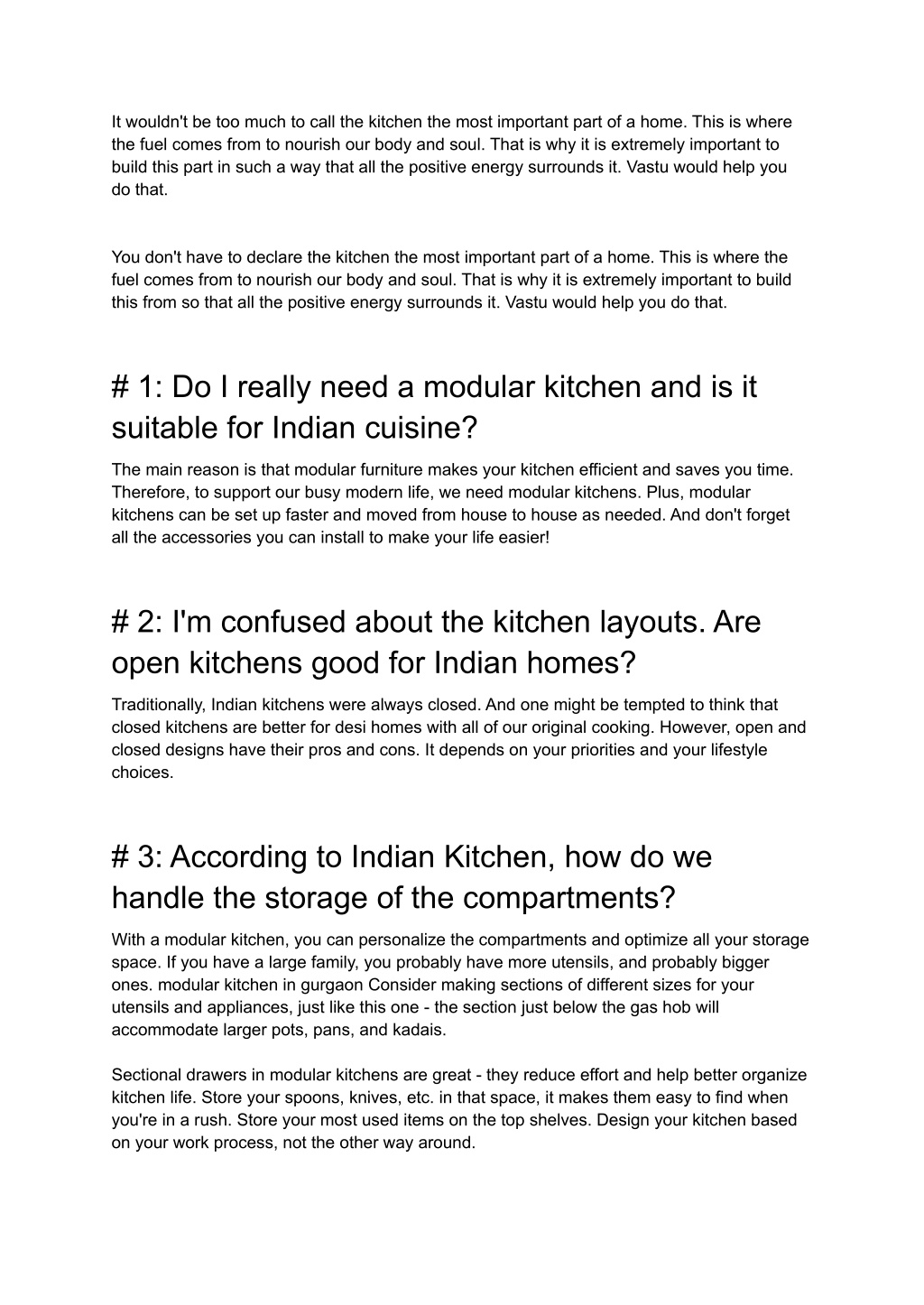 It wouldn't be too much to call the kitchen the most important part of a home. This is where the fuel comes from to nourish our body and soul. That is why it is extremely important to build this part in such a way that all the positive energy surrounds it. Vastu would help you do that.

You don't have to declare the kitchen the most important part of a home. This is where the fuel comes from to nourish our body and soul. That is why it is extremely important to build this from so that all the positive energy surrounds it. Vastu would help you do that.

# 1: Do I really need a modular kitchen and is it suitable for Indian cuisine?

The main reason is that modular furniture makes your kitchen efficient and saves you time. Therefore, to support our busy modern life, we need modular kitchens. Plus, modular kitchens can be set up faster and moved from house to house as needed. And don't forget all the accessories you can install to make your life easier!

# 2: I'm confused about the kitchen layouts. Are open kitchens good for Indian homes?

Traditionally, Indian kitchens were always closed. And one might be tempted to think that closed kitchens are better for desi homes with all of our original cooking. However, open and closed designs have their pros and cons. It depends on your priorities and your lifestyle choices.

# 3: According to Indian Kitchen, how do we handle the storage of the compartments?

With a modular kitchen, you can personalize the compartments and optimize all your storage space. If you have a large family, you probably have more utensils, and probably bigger ones. modular kitchen in gurgaon Consider making sections of different sizes for your utensils and appliances, just like this one - the section just below the gas hob will accommodate larger pots, pans, and kadais.

Sectional drawers in modular kitchens are great - they reduce effort and help better organize kitchen life. Store your spoons, knives, etc. in that space, it makes them easy to find when you're in a rush. Store your most used items on the top shelves. Design your kitchen based on your work process, not the other way around.